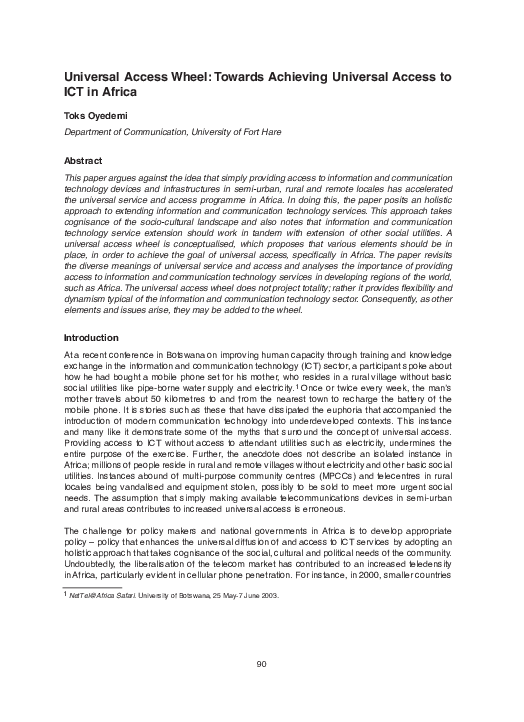 Universal Access Wheel: Towards Achieving Universal Access to ICT in Africa

Toks Oyedemi

Department of Communication, University of Fort Hare

Abstract

This paper argues against the idea that simply providing access to information and communication technology devices and infrastructures in semi-urban, rural and remote locales has accelerated the universal service and access programme in Africa. In doing this, the paper posits an holistic approach to extending information and communication technology services. This approach takes cognisance of the socio-cultural landscape and also notes that information and communication technology service extension should work in tandem with extension of other social utilities. A universal access wheel is conceptualised, which proposes that various elements should be in place, in order to achieve the goal of universal access, specifically in Africa. The paper revisits the diverse meanings of universal service and access and analyses the importance of providing access to information and communication technology services in developing regions of the world, such as Africa. The universal access wheel does not project totality; rather it provides flexibility and dynamism typical of the information and communication technology sector. Consequently, as other elements and issues arise, they may be added to the wheel.

Introduction

At a recent conference in Botswana on improving human capacity through training and knowledge exchange in the information and communication technology (ICT) sector, a participant spoke about how he had bought a mobile phone set for his mother, who resides in a rural village without basic social utilities like pipe-borne water supply and electricity.$^1$ Once or twice every week, the man's mother travels about 50 kilometres to and from the nearest town to recharge the battery of the mobile phone. It is stories such as these that have dissipated the euphoria that accompanied the introduction of modern communication technology into underdeveloped contexts. This instance and many like it demonstrate some of the myths that surround the concept of universal access. Providing access to ICT without access to attendant utilities such as electricity, undermines the entire purpose of the exercise. Further, the anecdote does not describe an isolated instance in Africa; millions of people reside in rural and remote villages without electricity and other basic social utilities. Instances abound of multi-purpose community centres (MPCCs) and telecentres in rural locales being vandalised and equipment stolen, possibly to be sold to meet more urgent social needs. The assumption that simply making available telecommunications devices in semi-urban and rural areas contributes to increased universal access is erroneous.

The challenge for policy makers and national governments in Africa is to develop appropriate policy – policy that enhances the universal diffusion of and access to ICT services by adopting an holistic approach that takes cognisance of the social, cultural and political needs of the community. Undoubtedly, the liberalisation of the telecom market has contributed to an increased teledensity in Africa, particularly evident in cellular phone penetration. For instance, in 2000, smaller countries

$^1$ NetTel@Africa Safari. University of Botswana, 25 May-7 June 2003.

90